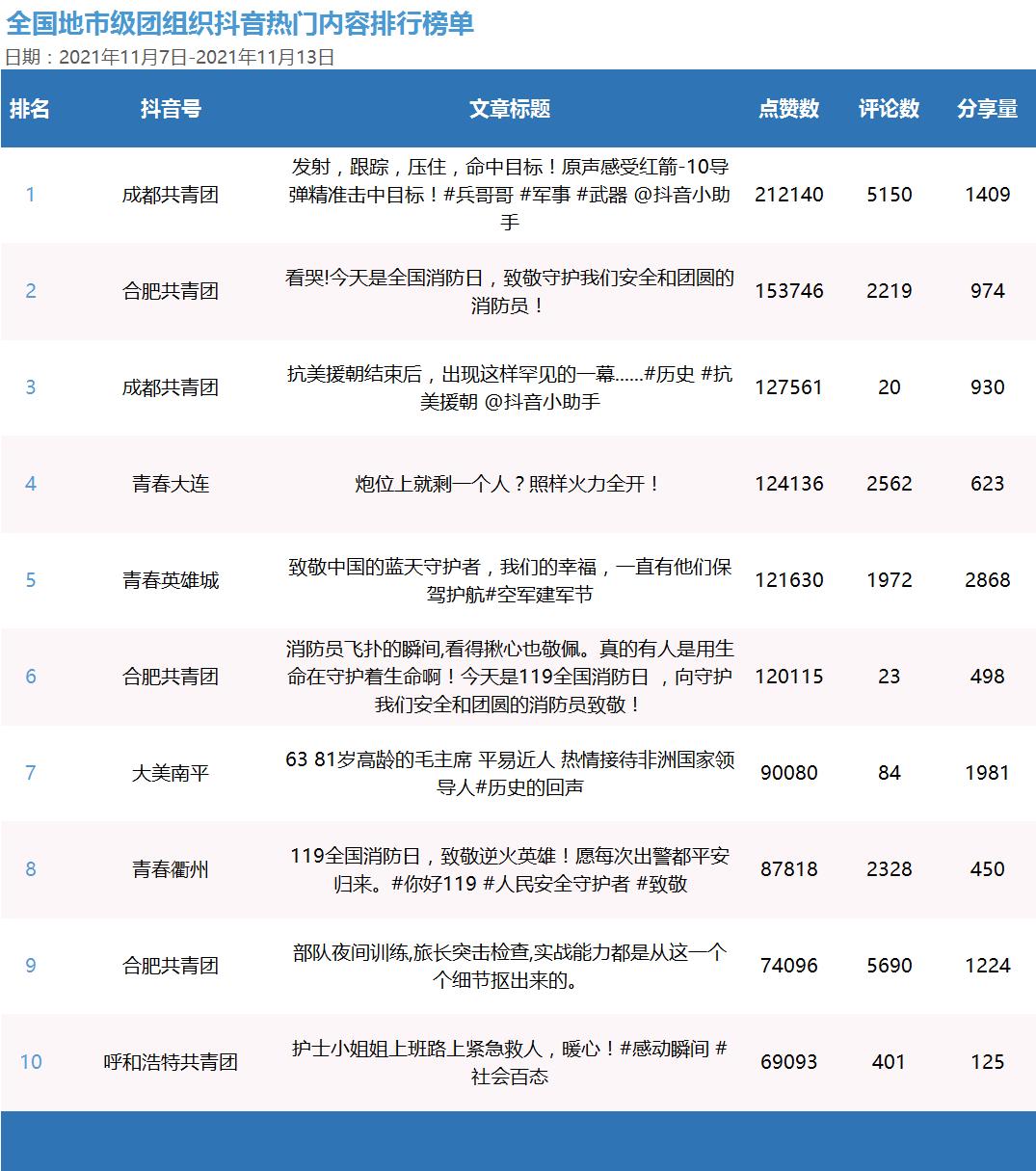 全国地市级团组织抖音热门内容排行榜单
日期：2021年11月7日-2021年11月13日

| 排名 | 抖音号 | 文章标题 | 点赞数 | 评论数 | 分享量 |
|---|---|---|---|---|---|
| 1 | 成都共青团 | 发射，跟踪，压住，命中目标！原声感受红箭-10导弹精准击中目标！#兵哥哥 #军事 #武器 @抖音小助手 | 212140 | 5150 | 1409 |
| 2 | 合肥共青团 | 看哭!今天是全国消防日，致敬守护我们安全和团圆的消防员！ | 153746 | 2219 | 974 |
| 3 | 成都共青团 | 抗美援朝结束后，出现这样罕见的一幕……#历史 #抗美援朝 @抖音小助手 | 127561 | 20 | 930 |
| 4 | 青春大连 | 炮位上就剩一个人？照样火力全开！ | 124136 | 2562 | 623 |
| 5 | 青春英雄城 | 致敬中国的蓝天守护者，我们的幸福，一直有他们保驾护航#空军建军节 | 121630 | 1972 | 2868 |
| 6 | 合肥共青团 | 消防员飞扑的瞬间,看得揪心也敬佩。真的有人是用生命在守护着生命啊！今天是119全国消防日 ，向守护我们安全和团圆的消防员致敬！ | 120115 | 23 | 498 |
| 7 | 大美南平 | 63 81岁高龄的毛主席 平易近人 热情接待非洲国家领导人#历史的回声 | 90080 | 84 | 1981 |
| 8 | 青春衢州 | 119全国消防日，致敬逆火英雄！愿每次出警都平安归来。#你好119 #人民安全守护者 #致敬 | 87818 | 2328 | 450 |
| 9 | 合肥共青团 | 部队夜间训练,旅长突击检查,实战能力都是从这一个个细节抠出来的。 | 74096 | 5690 | 1224 |
| 10 | 呼和浩特共青团 | 护士小姐姐上班路上紧急救人，暖心！#感动瞬间 #社会百态 | 69093 | 401 | 125 |